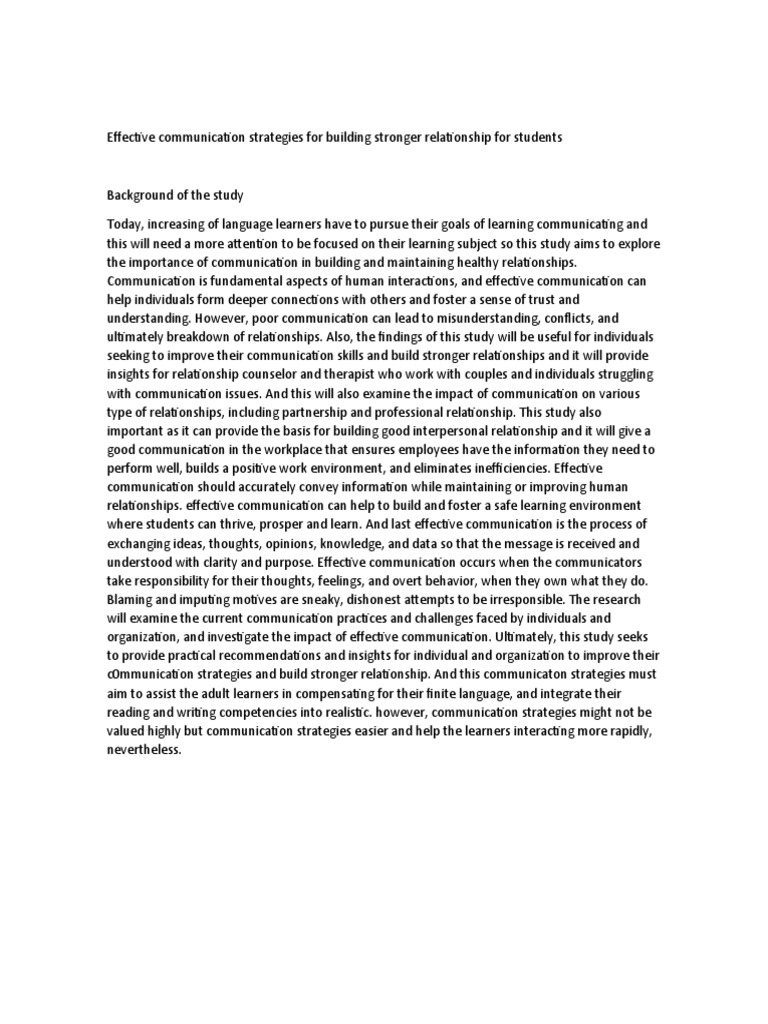 Effective communication strategies for building stronger relationship for students

Background of the study

Today, increasing of language learners have to pursue their goals of learning communicating and this will need a more attention to be focused on their learning subject so this study aims to explore the importance of communication in building and maintaining healthy relationships. Communication is fundamental aspects of human interactions, and effective communication can help individuals form deeper connections with others and foster a sense of trust and understanding. However, poor communication can lead to misunderstanding, conflicts, and ultimately breakdown of relationships. Also, the findings of this study will be useful for individuals seeking to improve their communication skills and build stronger relationships and it will provide insights for relationship counselor and therapist who work with couples and individuals struggling with communication issues. And this will also examine the impact of communication on various type of relationships, including partnership and professional relationship. This study also important as it can provide the basis for building good interpersonal relationship and it will give a good communication in the workplace that ensures employees have the information they need to perform well, builds a positive work environment, and eliminates inefficiencies. Effective communication should accurately convey information while maintaining or improving human relationships. effective communication can help to build and foster a safe learning environment where students can thrive, prosper and learn. And last effective communication is the process of exchanging ideas, thoughts, opinions, knowledge, and data so that the message is received and understood with clarity and purpose. Effective communication occurs when the communicators take responsibility for their thoughts, feelings, and overt behavior, when they own what they do. Blaming and imputing motives are sneaky, dishonest attempts to be irresponsible. The research will examine the current communication practices and challenges faced by individuals and organization, and investigate the impact of effective communication. Ultimately, this study seeks to provide practical recommendations and insights for individual and organization to improve their cOmmunication strategies and build stronger relationship. And this communicaton strategies must aim to assist the adult learners in compensating for their finite language, and integrate their reading and writing competencies into realistic. however, communication strategies might not be valued highly but communication strategies easier and help the learners interacting more rapidly, nevertheless.